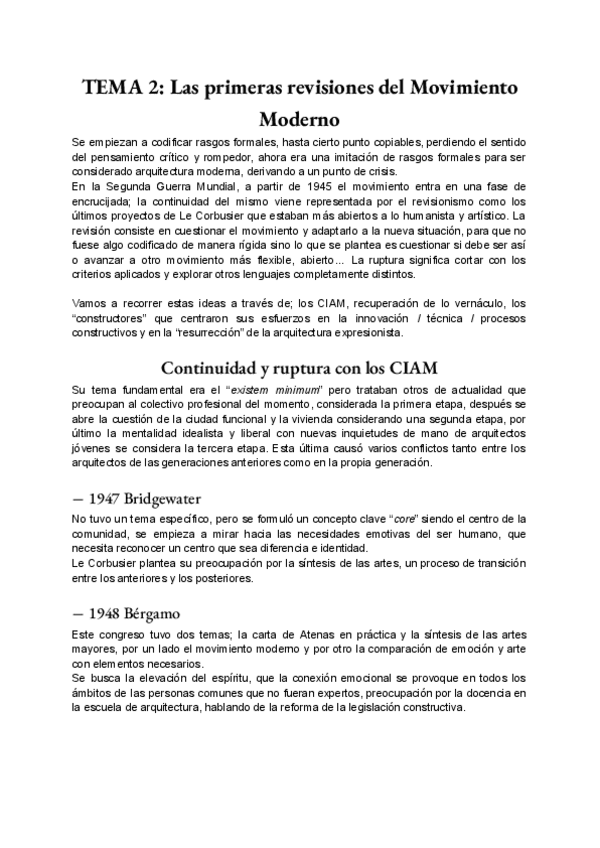 TEMA 2: Las primeras revisiones del Movimiento Moderno

Se empiezan a codificar rasgos formales, hasta cierto punto copiables, perdiendo el sentido del pensamiento crítico y rompedor, ahora era una imitación de rasgos formales para ser considerado arquitectura moderna, derivando a un punto de crisis.
En la Segunda Guerra Mundial, a partir de 1945 el movimiento entra en una fase de encrucijada; la continuidad del mismo viene representada por el revisionismo como los últimos proyectos de Le Corbusier que estaban más abiertos a lo humanista y artístico. La revisión consiste en cuestionar el movimiento y adaptarlo a la nueva situación, para que no fuese algo codificado de manera rígida sino lo que se plantea es cuestionar si debe ser así o avanzar a otro movimiento más flexible, abierto... La ruptura significa cortar con los criterios aplicados y explorar otros lenguajes completamente distintos.

Vamos a recorrer estas ideas a través de; los CIAM, recuperación de lo vernáculo, los "constructores" que centraron sus esfuerzos en la innovación / técnica / procesos constructivos y en la "resurrección" de la arquitectura expresionista.

Continuidad y ruptura con los CIAM

Su tema fundamental era el "existem minimum" pero trataban otros de actualidad que preocupan al colectivo profesional del momento, considerada la primera etapa, después se abre la cuestión de la ciudad funcional y la vivienda considerando una segunda etapa, por último la mentalidad idealista y liberal con nuevas inquietudes de mano de arquitectos jóvenes se considera la tercera etapa. Esta última causó varios conflictos tanto entre los arquitectos de las generaciones anteriores como en la propia generación.

— 1947 Bridgewater

No tuvo un tema específico, pero se formuló un concepto clave "core" siendo el centro de la comunidad, se empieza a mirar hacia las necesidades emotivas del ser humano, que necesita reconocer un centro que sea diferencia e identidad.
Le Corbusier plantea su preocupación por la síntesis de las artes, un proceso de transición entre los anteriores y los posteriores.

— 1948 Bérgamo

Este congreso tuvo dos temas; la carta de Atenas en práctica y la síntesis de las artes mayores, por un lado el movimiento moderno y por otro la comparación de emoción y arte con elementos necesarios.
Se busca la elevación del espíritu, que la conexión emocional se provoque en todos los ámbitos de las personas comunes que no fueran expertos, preocupación por la docencia en la escuela de arquitectura, hablando de la reforma de la legislación constructiva.